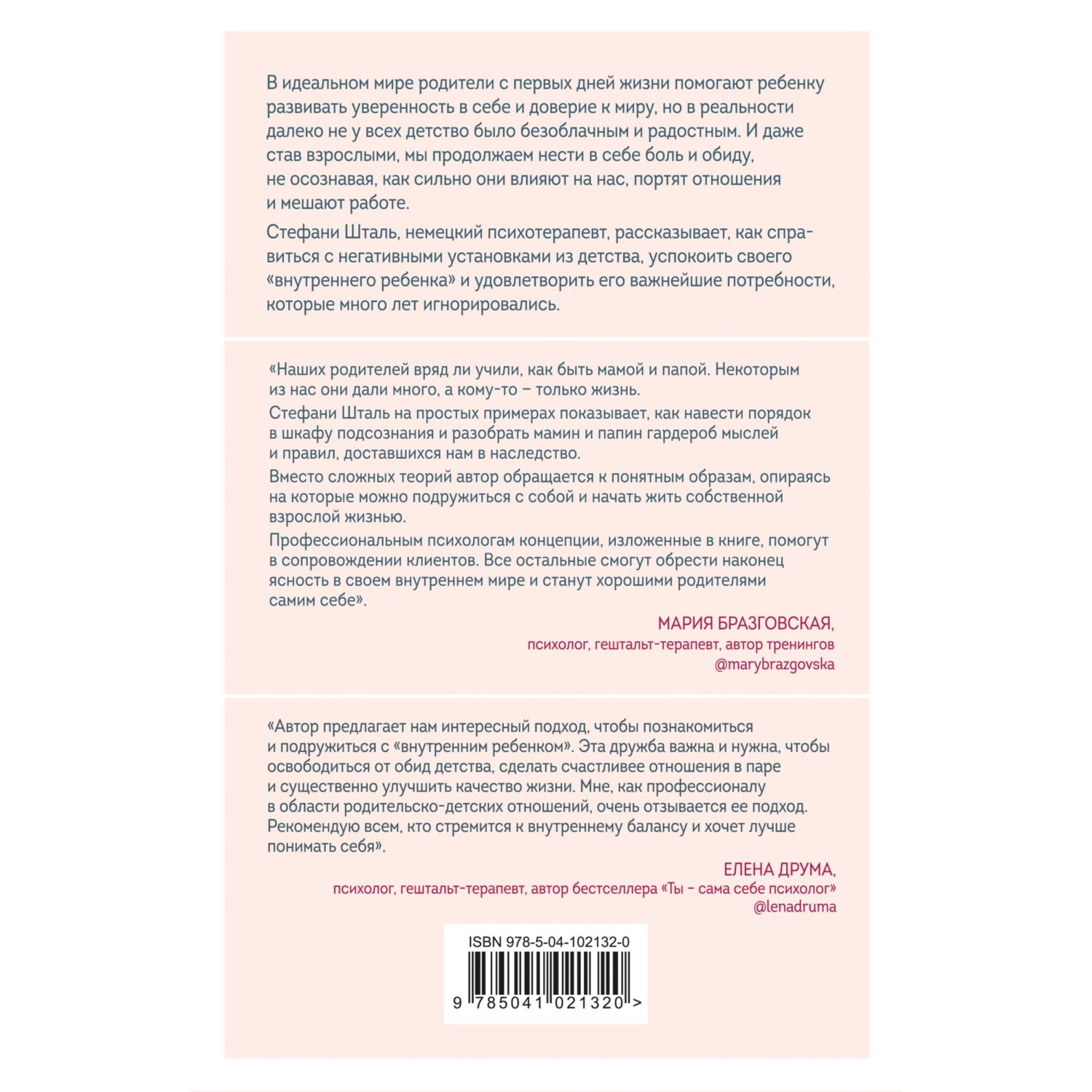 В идеальном мире родители с первых дней жизни помогают ребенку развивать уверенность в себе и доверие к миру, но в реальности далеко не у всех детство было безоблачным и радостным. И даже став взрослыми, мы продолжаем нести в себе боль и обиду, не осознавая, как сильно они влияют на нас, портят отношения и мешают работе.

Стефани Шталь, немецкий психотерапевт, рассказывает, как справиться с негативными установками из детства, успокоить своего «внутреннего ребенка» и удовлетворить его важнейшие потребности, которые много лет игнорировались.

«Наших родителей вряд ли учили, как быть мамой и папой. Некоторым из нас они дали много, а кому-то – только жизнь.

Стефани Шталь на простых примерах показывает, как навести порядок в шкафу подсознания и разобрать мамин и папин гардероб мыслей и правил, доставшихся нам в наследство.

Вместо сложных теорий автор обращается к понятным образам, опираясь на которые можно подружиться с собой и начать жить собственной взрослой жизнью.

Профессиональным психологам концепции, изложенные в книге, помогут в сопровождении клиентов. Все остальные смогут обрести наконец ясность в своем внутреннем мире и станут хорошими родителями самим себе».

МАРИЯ БРАЗГОВСКАЯ,
психолог, гештальт-терапевт, автор тренингов
@marybrazgovska

«Автор предлагает нам интересный подход, чтобы познакомиться и подружиться с «внутренним ребенком». Эта дружба важна и нужна, чтобы освободиться от обид детства, сделать счастливее отношения в паре и существенно улучшить качество жизни. Мне, как профессионалу в области родительско-детских отношений, очень отзывается ее подход. Рекомендую всем, кто стремится к внутреннему балансу и хочет лучше понимать себя».

ЕЛЕНА ДРУМА,
психолог, гештальт-терапевт, автор бестселлера «Ты – сама себе психолог»
@lenadruma

ISBN 978-5-04-102132-0
9 785041 021320 >